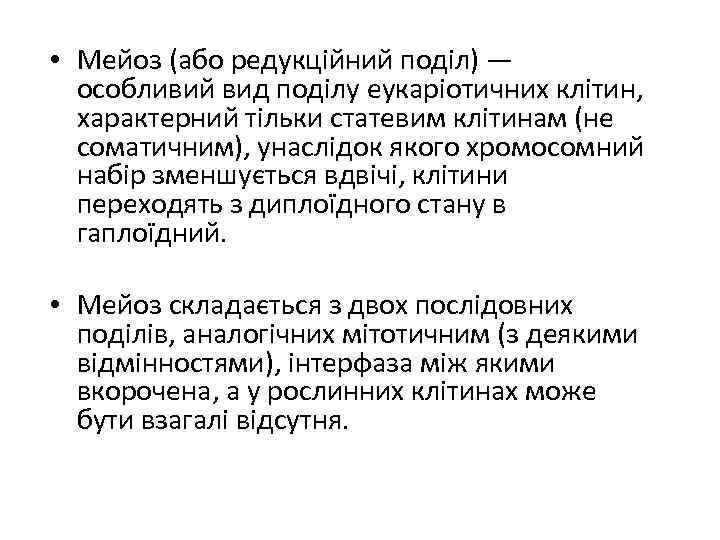 • Мейоз (або редукційний поділ) — особливий вид поділу еукаріотичних клітин, характерний тільки статевим клітинам (не соматичним), унаслідок якого хромосомний набір зменшується вдвічі, клітини переходять з диплоїдного стану в гаплоїдний.

• Мейоз складається з двох послідовних поділів, аналогічних мітотичним (з деякими відмінностями), інтерфаза між якими вкорочена, а у рослинних клітинах може бути взагалі відсутня.